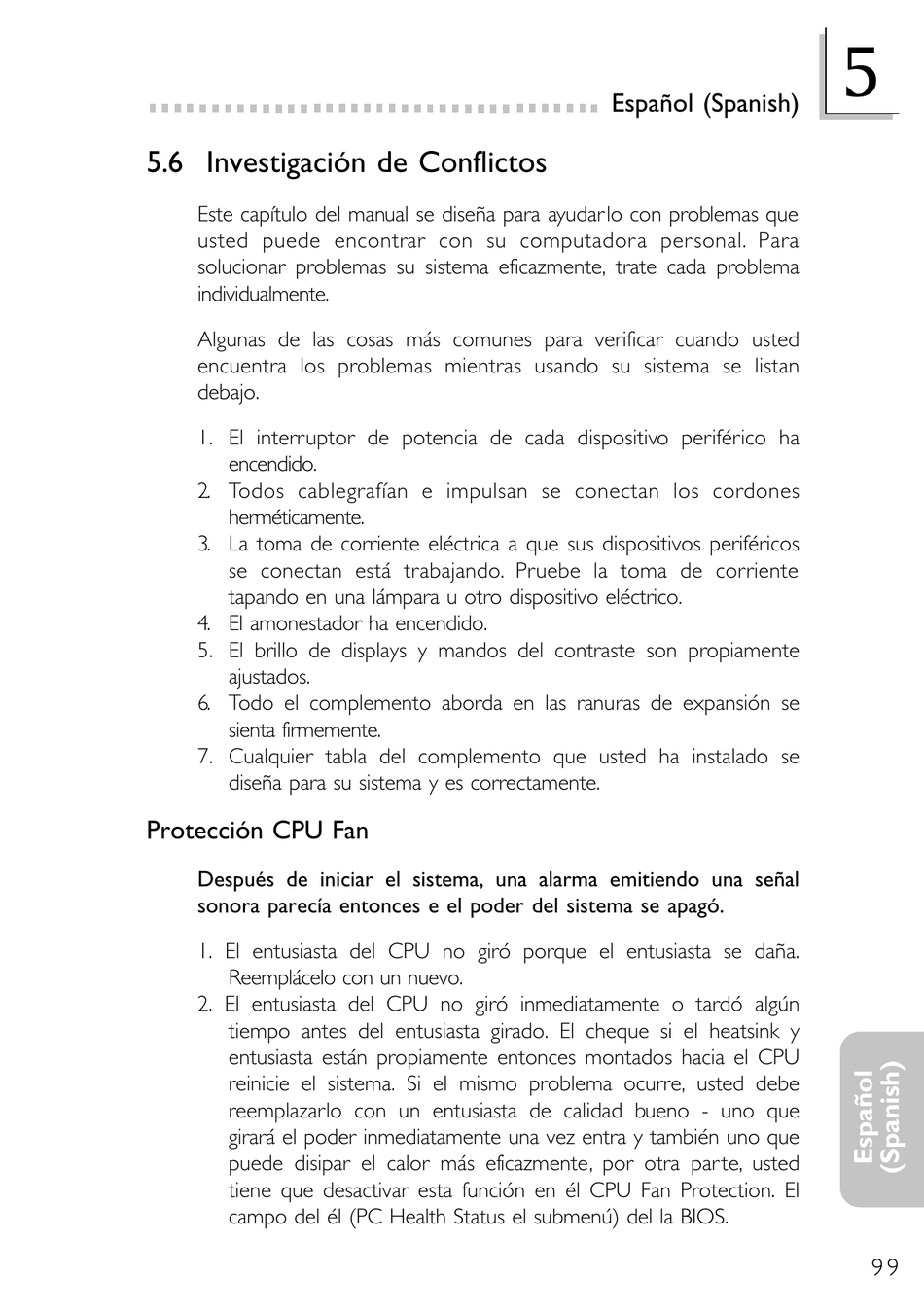 Español (Spanish)

5

5.6 Investigación de Conflictos

Este capítulo del manual se diseña para ayudarlo con problemas que usted puede encontrar con su computadora personal. Para solucionar problemas su sistema eficazmente, trate cada problema individualmente.

Algunas de las cosas más comunes para verificar cuando usted encuentra los problemas mientras usando su sistema se listan debajo.

1. El interruptor de potencia de cada dispositivo periférico ha encendido.
2. Todos cablegrafían e impulsan se conectan los cordones herméticamente.
3. La toma de corriente eléctrica a que sus dispositivos periféricos se conectan está trabajando. Pruebe la toma de corriente tapando en una lámpara u otro dispositivo eléctrico.
4. El amonestador ha encendido.
5. El brillo de displays y mandos del contraste son propiamente ajustados.
6. Todo el complemento aborda en las ranuras de expansión se sienta firmemente.
7. Cualquier tabla del complemento que usted ha instalado se diseña para su sistema y es correctamente.

Protección CPU Fan

Después de iniciar el sistema, una alarma emitiendo una señal sonora parecía entonces e el poder del sistema se apagó.

1. El entusiasta del CPU no giró porque el entusiasta se daña. Reemplácelo con un nuevo.
2. El entusiasta del CPU no giró inmediatamente o tardó algún tiempo antes del entusiasta girado. El cheque si el heatsink y entusiasta están propiamente entonces montados hacia el CPU reinicie el sistema. Si el mismo problema ocurre, usted debe reemplazarlo con un entusiasta de calidad bueno - uno que girará el poder inmediatamente una vez entra y también uno que puede disipar el calor más eficazmente, por otra parte, usted tiene que desactivar esta función en él CPU Fan Protection. El campo del él (PC Health Status el submenú) del la BIOS.

Español (Spanish)

99